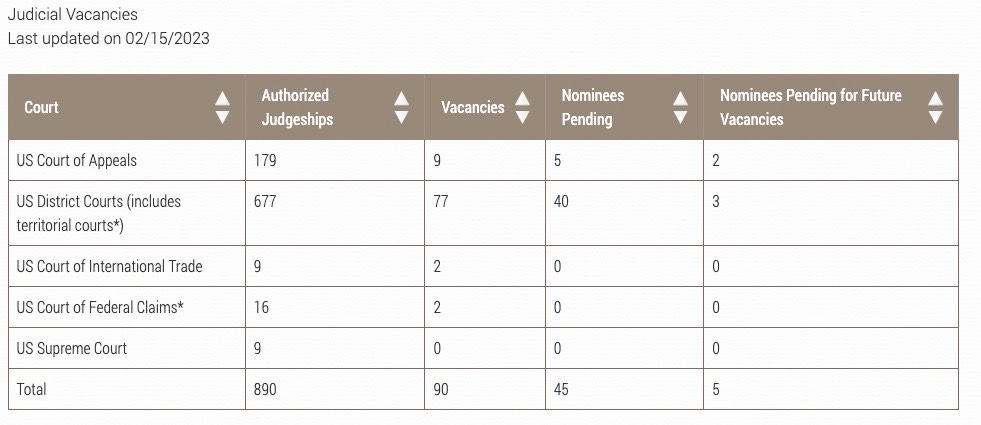 Judicial Vacancies
Last updated on 02/15/2023

| Court | Authorized Judgeships | Vacancies | Nominees Pending | Nominees Pending for Future Vacancies |
|---|---|---|---|---|
| US Court of Appeals | 179 | 9 | 5 | 2 |
| US District Courts (includes territorial courts*) | 677 | 77 | 40 | 3 |
| US Court of International Trade | 9 | 2 | 0 | 0 |
| US Court of Federal Claims* | 16 | 2 | 0 | 0 |
| US Supreme Court | 9 | 0 | 0 | 0 |
| Total | 890 | 90 | 45 | 5 |